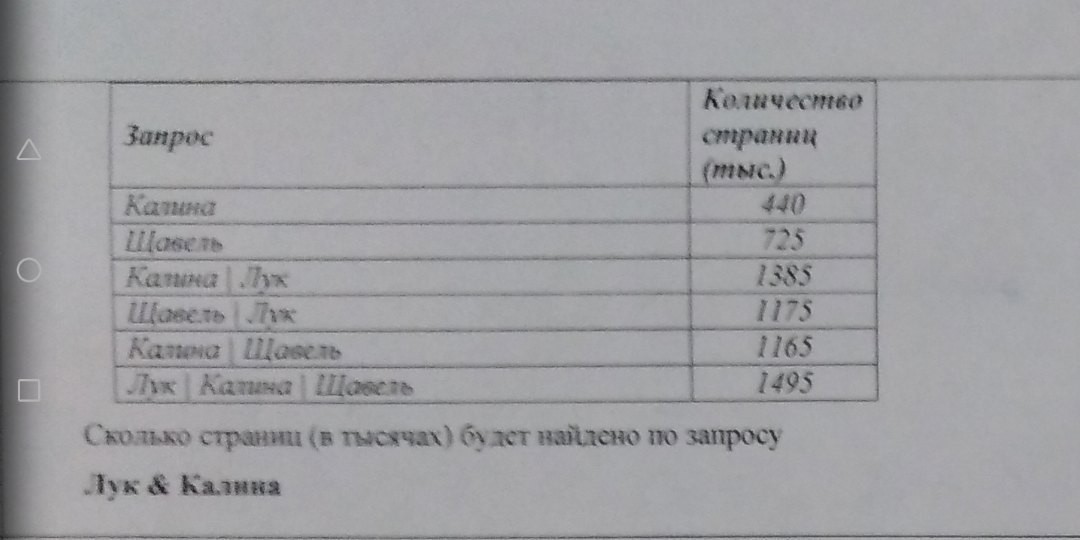 | Запрос | Количество страниц (тыс.) |
|---|---|
| Калина | 440 |
| Щавель | 725 |
| Калина \| Лук | 1385 |
| Щавель \| Лук | 1175 |
| Калина \| Щавель | 1165 |
| Лук \| Калина \| Щавель | 1495 |

Сколько страниц (в тысячах) будет найдено по запросу

Лук & Калина